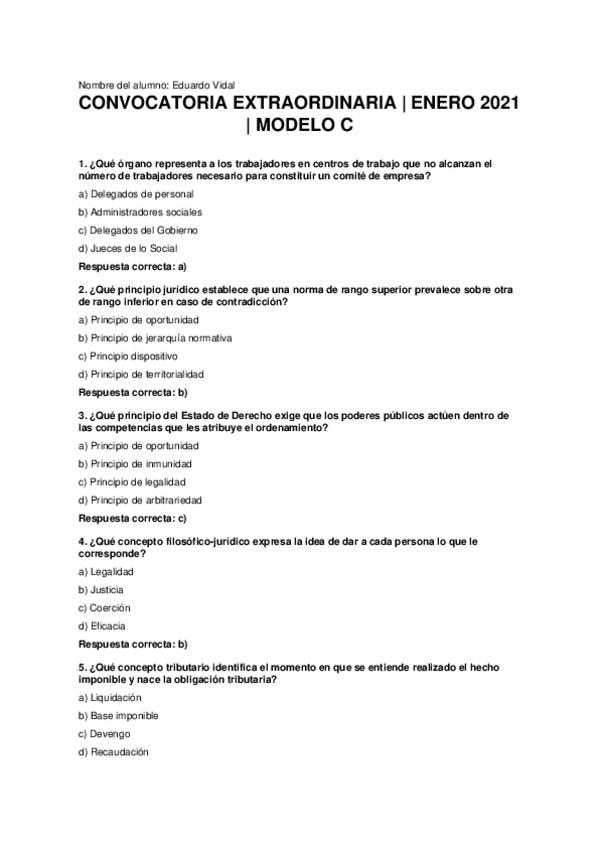 Nombre del alumno: Eduardo Vidal

CONVOCATORIA EXTRAORDINARIA | ENERO 2021 | MODELO C

1. ¿Qué órgano representa a los trabajadores en centros de trabajo que no alcanzan el número de trabajadores necesario para constituir un comité de empresa?

a) Delegados de personal

b) Administradores sociales

c) Delegados del Gobierno

d) Jueces de lo Social

Respuesta correcta: a)

2. ¿Qué principio jurídico establece que una norma de rango superior prevalece sobre otra de rango inferior en caso de contradicción?

a) Principio de oportunidad

b) Principio de jerarquía normativa

c) Principio dispositivo

d) Principio de territorialidad

Respuesta correcta: b)

3. ¿Qué principio del Estado de Derecho exige que los poderes públicos actúen dentro de las competencias que les atribuye el ordenamiento?

a) Principio de oportunidad

b) Principio de inmunidad

c) Principio de legalidad

d) Principio de arbitrariedad

Respuesta correcta: c)

4. ¿Qué concepto filosófico-jurídico expresa la idea de dar a cada persona lo que le corresponde?

a) Legalidad

b) Justicia

c) Coerción

d) Eficacia

Respuesta correcta: b)

5. ¿Qué concepto tributario identifica el momento en que se entiende realizado el hecho imponible y nace la obligación tributaria?

a) Liquidación

b) Base imponible

c) Devengo

d) Recaudación